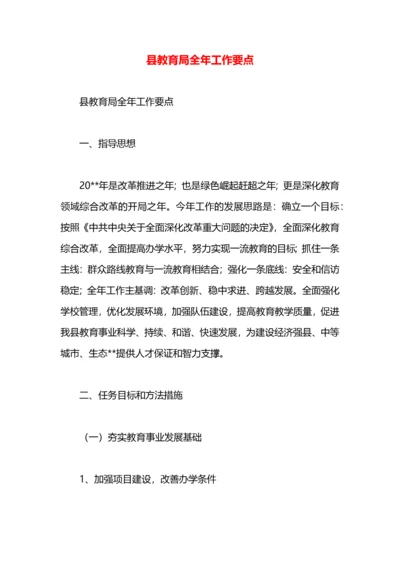 县教育局全年工作要点

县教育局全年工作要点

一、指导思想

20**年是改革推进之年；也是绿色崛起赶超之年；更是深化教育领域综合改革的开局之年。今年工作的发展思路是：确立一个目标：按照《中共中央关于全面深化改革重大问题的决定》，全面深化教育综合改革，全面提高办学水平，努力实现一流教育的目标；抓住一条主线：群众路线教育与一流教育相结合；强化一条底线：安全和信访稳定；全年工作主基调：改革创新、稳中求进、跨越发展。全面强化学校管理，优化发展环境，加强队伍建设，提高教育教学质量，促进我县教育事业科学、持续、和谐、快速发展，为建设经济强县、中等城市、生态**提供人才保证和智力支撑。

二、任务目标和方法措施

（一）夯实教育事业发展基础

1、加强项目建设，改善办学条件